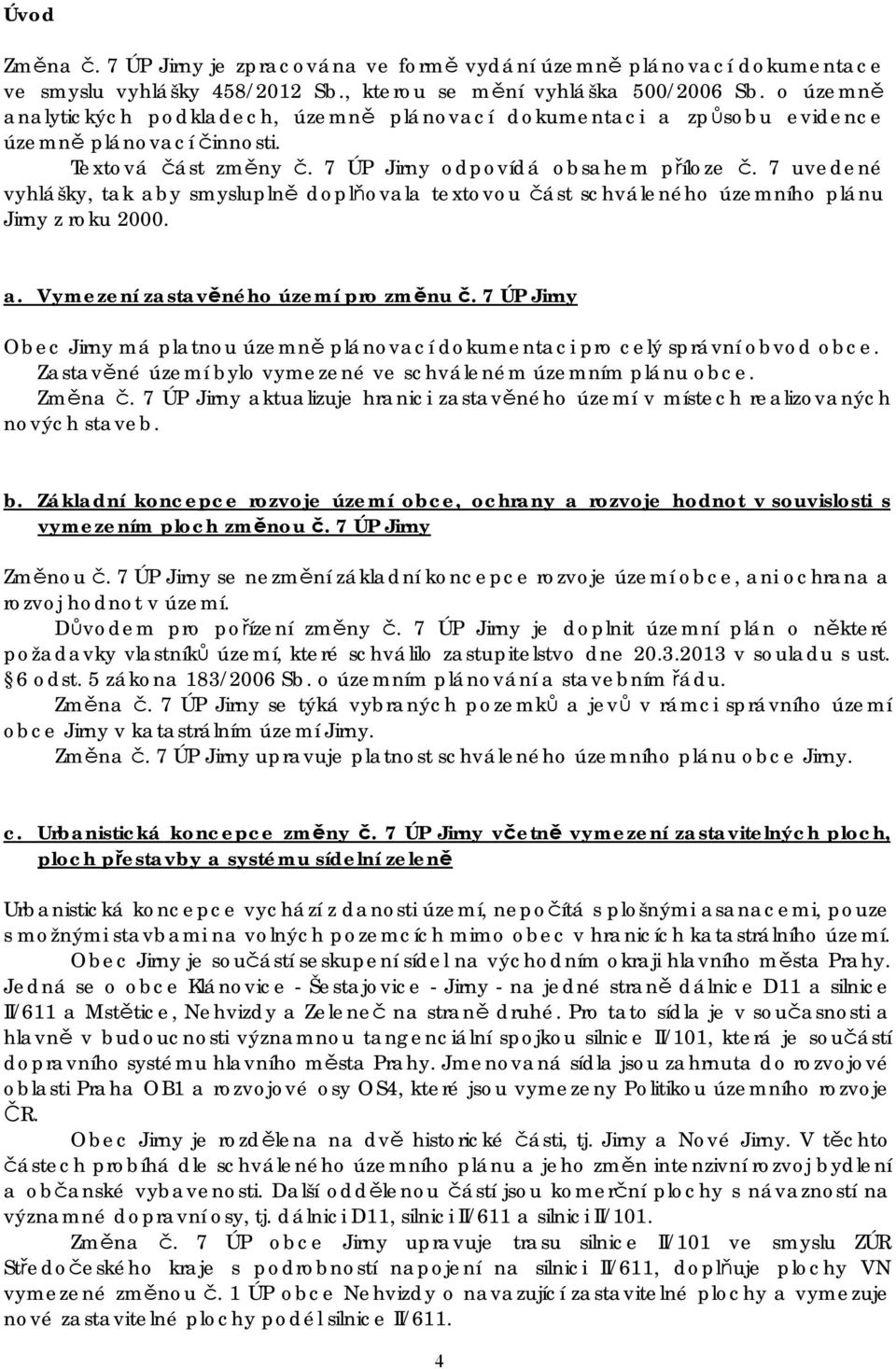 Úvod

Změna č. 7 ÚP Jirny je zpracována ve formě vydání územně plánovací dokumentace ve smyslu vyhlášky 458/2012 Sb., kterou se mění vyhláška 500/2006 Sb. o územně analytických podkladech, územně plánovací dokumentaci a způsobu evidence územně plánovací činnosti.

Textová část změny č. 7 ÚP Jirny odpovídá obsahem příloze č. 7 uvedené vyhlášky, tak aby smysluplně doplňovala textovou část schváleného územního plánu Jirny z roku 2000.

a. Vymezení zastavěného území pro změnu č. 7 ÚP Jirny

Obec Jirny má platnou územně plánovací dokumentaci pro celý správní obvod obce. Zastavěné území bylo vymezené ve schváleném územním plánu obce. Změna č. 7 ÚP Jirny aktualizuje hranici zastavěného území v místech realizovaných nových staveb.

b. Základní koncepce rozvoje území obce, ochrany a rozvoje hodnot v souvislosti s vymezením ploch změnou č. 7 ÚP Jirny

Změnou č. 7 ÚP Jirny se nezmění základní koncepce rozvoje území obce, ani ochrana a rozvoj hodnot v území.

Důvodem pro pořízení změny č. 7 ÚP Jirny je doplnit územní plán o některé požadavky vlastníků území, které schválilo zastupitelstvo dne 20.3.2013 v souladu s ust. § 6 odst. 5 zákona 183/2006 Sb. o územním plánování a stavebním řádu.

Změna č. 7 ÚP Jirny se týká vybraných pozemků a jevů v rámci správního území obce Jirny v katastrálním území Jirny.

Změna č. 7 ÚP Jirny upravuje platnost schváleného územního plánu obce Jirny.

c. Urbanistická koncepce změny č. 7 ÚP Jirny včetně vymezení zastavitelných ploch, ploch přestavby a systému sídelní zeleně

Urbanistická koncepce vychází z danosti území, nepočítá s plošnými asanacemi, pouze s možnými stavbami na volných pozemcích mimo obec v hranicích katastrálního území.

Obec Jirny je součástí seskupení sídel na východním okraji hlavního města Prahy. Jedná se o obce Klánovice - Šestajovice - Jirny - na jedné straně dálnice D11 a silnice II/611 a Mstětice, Nehvizdy a Zeleneč na straně druhé. Pro tato sídla je v současnosti a hlavně v budoucnosti významnou tangenciální spojkou silnice II/101, která je součástí dopravního systému hlavního města Prahy. Jmenovaná sídla jsou zahrnuta do rozvojové oblasti Praha OB1 a rozvojové osy OS4, které jsou vymezeny Politikou územního rozvoje ČR.

Obec Jirny je rozdělena na dvě historické části, tj. Jirny a Nové Jirny. V těchto částech probíhá dle schváleného územního plánu a jeho změn intenzivní rozvoj bydlení a občanské vybavenosti. Další oddělenou částí jsou komerční plochy s návazností na významné dopravní osy, tj. dálnici D11, silnici II/611 a silnici II/101.

Změna č. 7 ÚP obce Jirny upravuje trasu silnice II/101 ve smyslu ZÚR Středočeského kraje s podrobností napojení na silnici II/611, doplňuje plochy VN vymezené změnou č. 1 ÚP obce Nehvizdy o navazující zastavitelné plochy a vymezuje nové zastavitelné plochy podél silnice II/611.

4